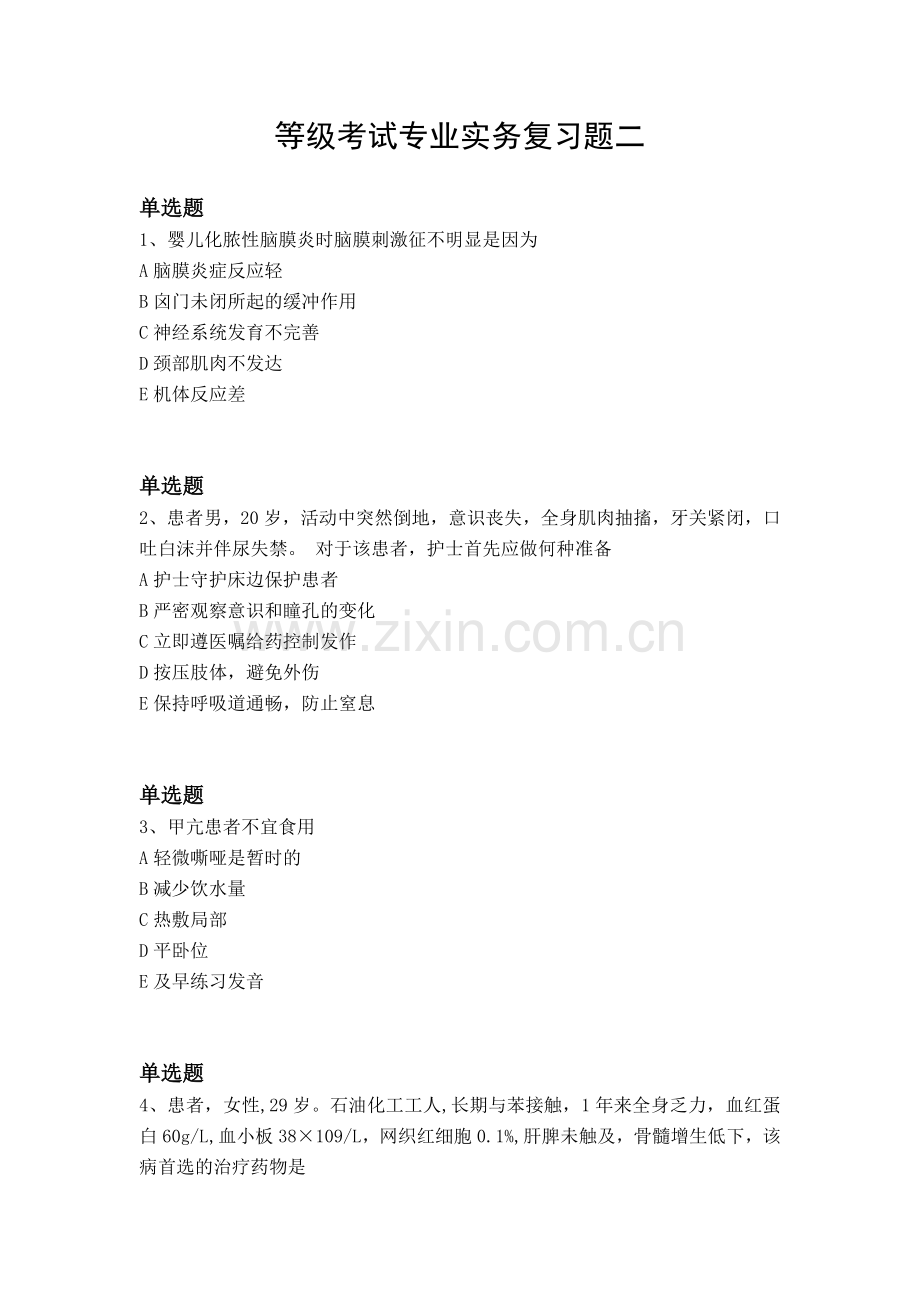 等级考试专业实务复习题二

单选题

1、婴儿化脓性脑膜炎时脑膜刺激征不明显是因为
A脑膜炎症反应轻
B囟门未闭所起的缓冲作用
C神经系统发育不完善
D颈部肌肉不发达
E机体反应差

单选题

2、患者男，20岁，活动中突然倒地，意识丧失，全身肌肉抽搐，牙关紧闭，口吐白沫并伴尿失禁。 对于该患者，护士首先应做何种准备
A护士守护床边保护患者
B严密观察意识和瞳孔的变化
C立即遵医嘱给药控制发作
D按压肢体，避免外伤
E保持呼吸道通畅，防止窒息

单选题

3、甲亢患者不宜食用
A轻微嘶哑是暂时的
B减少饮水量
C热敷局部
D平卧位
E及早练习发音

单选题

4、患者，女性,29岁。石油化工工人,长期与苯接触，1年来全身乏力，血红蛋白60g/L,血小板38×109/L，网织红细胞0.1%,肝脾未触及，骨髓增生低下，该病首选的治疗药物是

www.zixin.com.cn